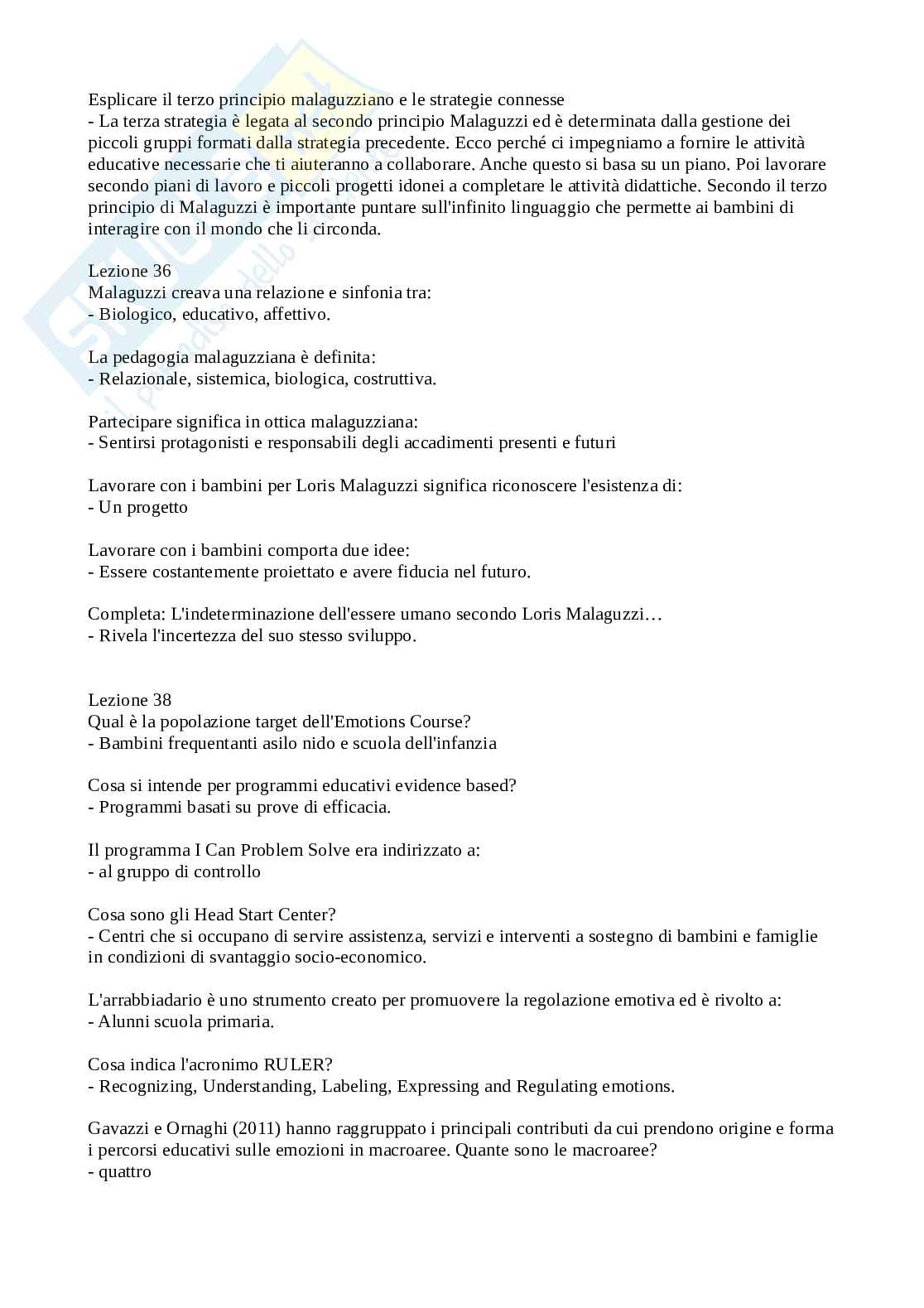 Esplicare il terzo principio malaguzziano e le strategie connesse
- La terza strategia è legata al secondo principio Malaguzzi ed è determinata dalla gestione dei piccoli gruppi formati dalla strategia precedente. Ecco perché ci impegniamo a fornire le attività educative necessarie che ti aiuteranno a collaborare. Anche questo si basa su un piano. Poi lavorare secondo piani di lavoro e piccoli progetti idonei a completare le attività didattiche. Secondo il terzo principio di Malaguzzi è importante puntare sull'infinito linguaggio che permette ai bambini di interagire con il mondo che li circonda.

Lezione 36
Malaguzzi creava una relazione e sinfonia tra:
- Biologico, educativo, affettivo.

La pedagogia malaguzziana è definita:
- Relazionale, sistemica, biologica, costruttiva.

Partecipare significa in ottica malaguzziana:
- Sentirsi protagonisti e responsabili degli accadimenti presenti e futuri

Lavorare con i bambini per Loris Malaguzzi significa riconoscere l'esistenza di:
- Un progetto

Lavorare con i bambini comporta due idee:
- Essere costantemente proiettato e avere fiducia nel futuro.

Completa: L'indeterminazione dell'essere umano secondo Loris Malaguzzi…
- Rivela l'incertezza del suo stesso sviluppo.

Lezione 38
Qual è la popolazione target dell'Emotions Course?
- Bambini frequentanti asilo nido e scuola dell'infanzia

Cosa si intende per programmi educativi evidence based?
- Programmi basati su prove di efficacia.

Il programma I Can Problem Solve era indirizzato a:
- al gruppo di controllo

Cosa sono gli Head Start Center?
- Centri che si occupano di servire assistenza, servizi e interventi a sostegno di bambini e famiglie in condizioni di svantaggio socio-economico.

L'arrabbiadario è uno strumento creato per promuovere la regolazione emotiva ed è rivolto a:
- Alunni scuola primaria.

Cosa indica l'acronimo RULER?
- Recognizing, Understanding, Labeling, Expressing and Regulating emotions.

Gavazzi e Ornaghi (2011) hanno raggruppato i principali contributi da cui prendono origine e forma i percorsi educativi sulle emozioni in macroaree. Quante sono le macroaree?
- quattro